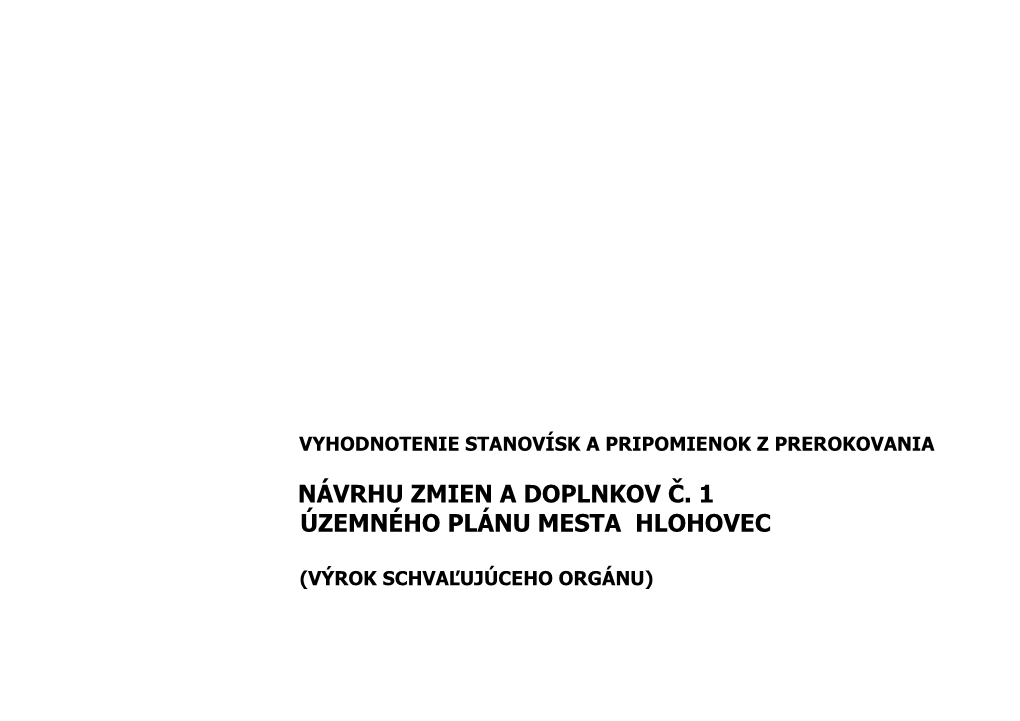 VYHODNOTENIE STANOVÍSK A PRIPOMIENOK Z PREROKOVANIA

NÁVRHU ZMIEN A DOPLNKOV Č. 1
ÚZEMNÉHO PLÁNU MESTA HLOHOVEC

(VÝROK SCHVAĽUJÚCEHO ORGÁNU)